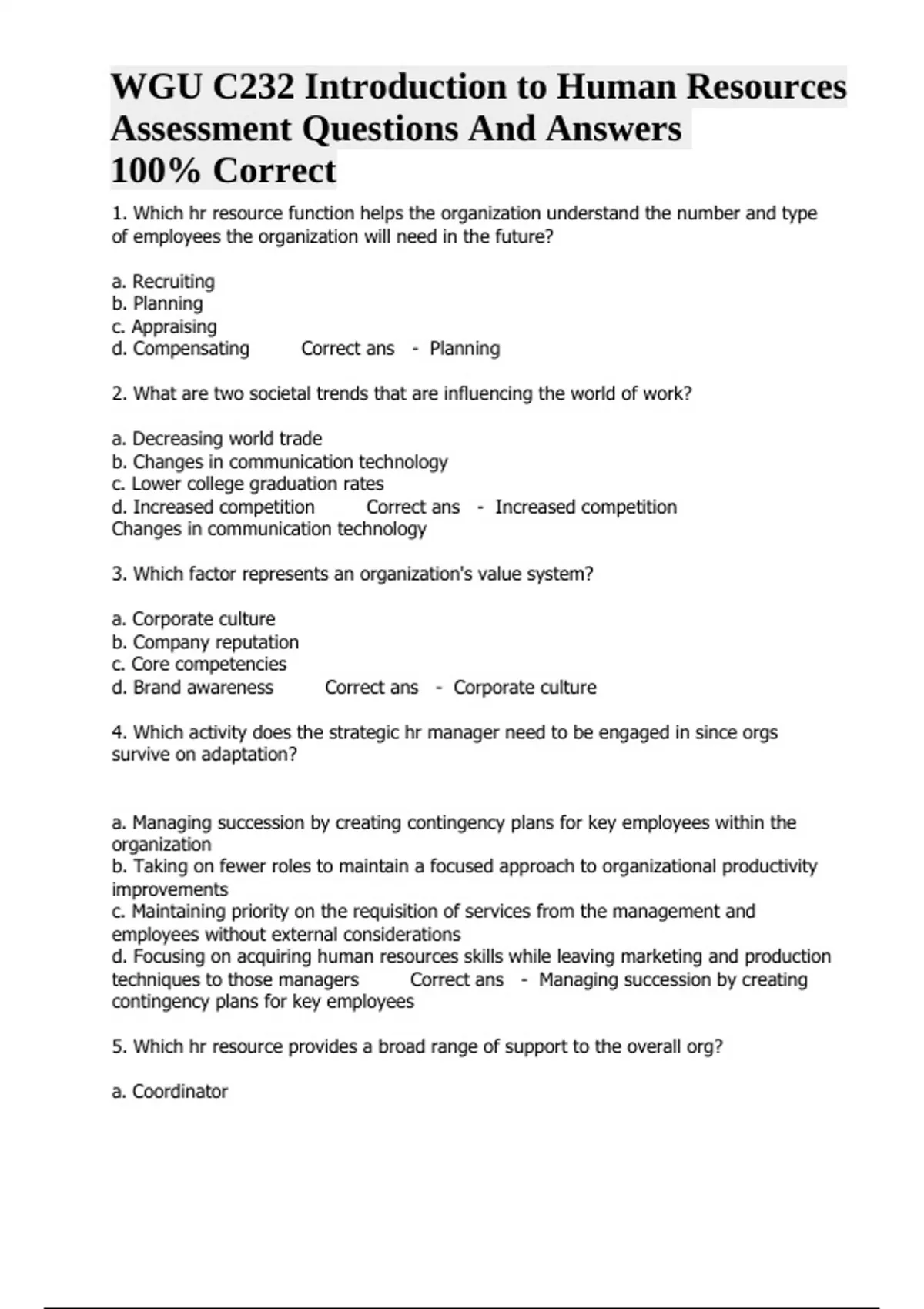 WGU C232 Introduction to Human Resources Assessment Questions And Answers
100% Correct

1. Which hr resource function helps the organization understand the number and type of employees the organization will need in the future?

a. Recruiting
b. Planning
c. Appraising
d. Compensating Correct ans - Planning

2. What are two societal trends that are influencing the world of work?

a. Decreasing world trade
b. Changes in communication technology
c. Lower college graduation rates
d. Increased competition Correct ans - Increased competition
Changes in communication technology

3. Which factor represents an organization's value system?

a. Corporate culture
b. Company reputation
c. Core competencies
d. Brand awareness Correct ans - Corporate culture

4. Which activity does the strategic hr manager need to be engaged in since orgs survive on adaptation?

a. Managing succession by creating contingency plans for key employees within the organization
b. Taking on fewer roles to maintain a focused approach to organizational productivity improvements
c. Maintaining priority on the requisition of services from the management and employees without external considerations
d. Focusing on acquiring human resources skills while leaving marketing and production techniques to those managers Correct ans - Managing succession by creating contingency plans for key employees

5. Which hr resource provides a broad range of support to the overall org?

a. Coordinator